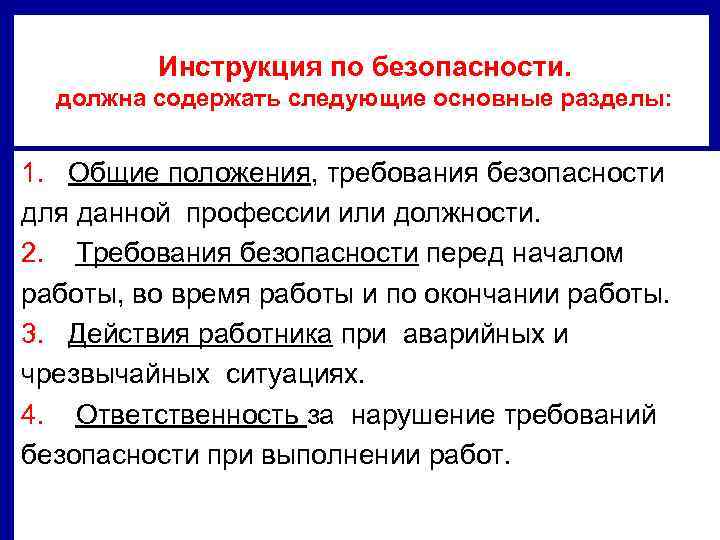 Инструкция по безопасности.
должна содержать следующие основные разделы:

1. Общие положения, требования безопасности для данной профессии или должности.

2. Требования безопасности перед началом работы, во время работы и по окончании работы.

3. Действия работника при аварийных и чрезвычайных ситуациях.

4. Ответственность за нарушение требований безопасности при выполнении работ.